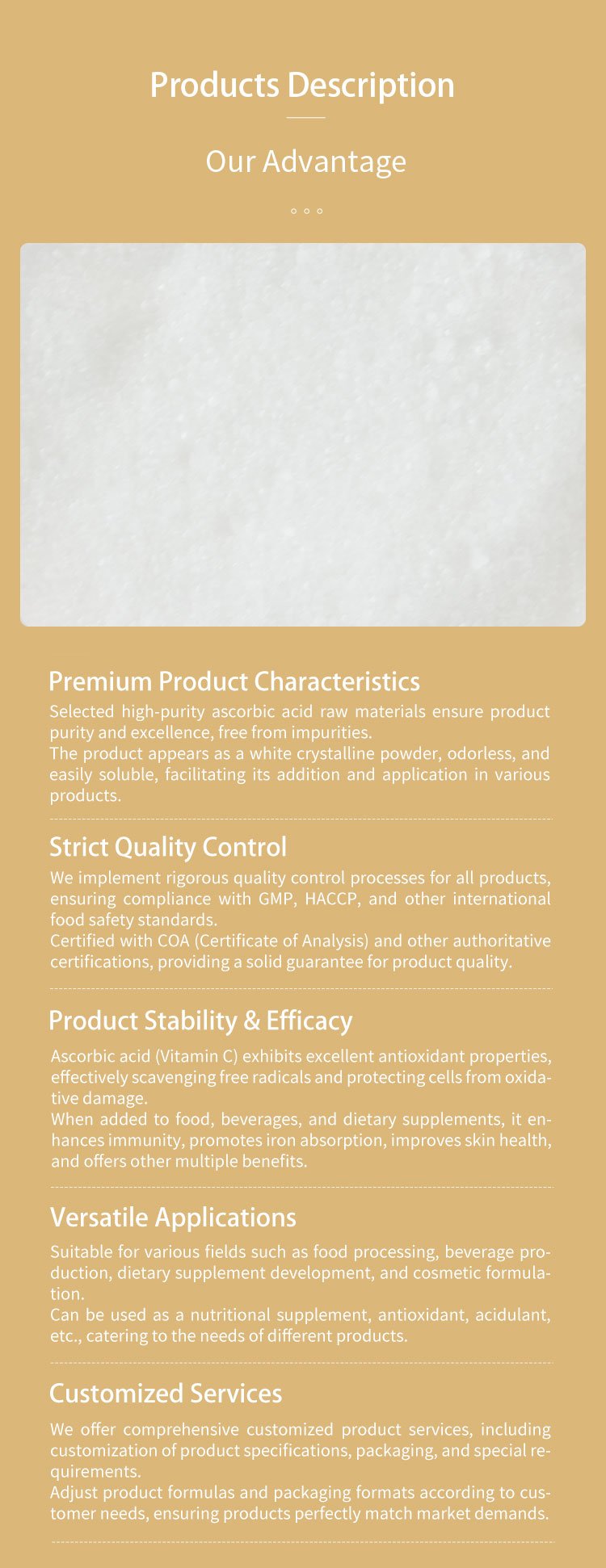 Products Description

Our Advantage

Premium Product Characteristics

Selected high-purity ascorbic acid raw materials ensure product purity and excellence, free from impurities.
The product appears as a white crystalline powder, odorless, and easily soluble, facilitating its addition and application in various products.

Strict Quality Control

We implement rigorous quality control processes for all products, ensuring compliance with GMP, HACCP, and other international food safety standards.
Certified with COA (Certificate of Analysis) and other authoritative certifications, providing a solid guarantee for product quality.

Product Stability & Efficacy

Ascorbic acid (Vitamin C) exhibits excellent antioxidant properties, effectively scavenging free radicals and protecting cells from oxidative damage.
When added to food, beverages, and dietary supplements, it enhances immunity, promotes iron absorption, improves skin health, and offers other multiple benefits.

Versatile Applications

Suitable for various fields such as food processing, beverage production, dietary supplement development, and cosmetic formulation.
Can be used as a nutritional supplement, antioxidant, acidulant, etc., catering to the needs of different products.

Customized Services

We offer comprehensive customized product services, including customization of product specifications, packaging, and special requirements.
Adjust product formulas and packaging formats according to customer needs, ensuring products perfectly match market demands.